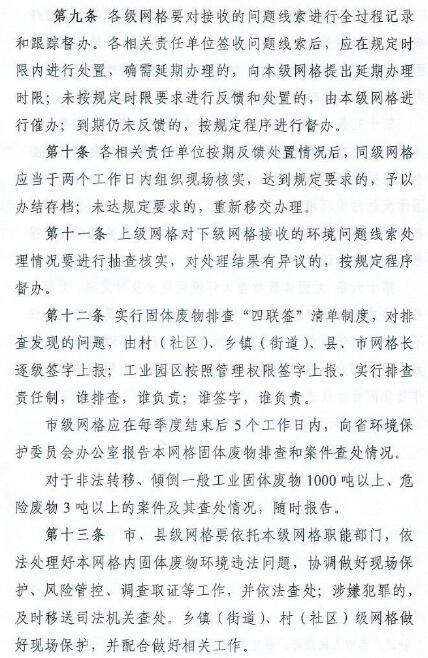 第九条 各级网格要对接收的问题线索进行全过程记录和跟踪督办。各相关责任单位签收问题线索后，应在规定时限内进行处置，确需延期办理的，向本级网格提出延期办理时限；未按规定时限要求进行反馈和处置的，由本级网格进行催办；到期仍未反馈的，按规定程序进行督办。

第十条 各相关责任单位按期反馈处置情况后，同级网格应当于两个工作日内组织现场核实，达到规定要求的，予以办结存档；未达规定要求的，重新移交办理。

第十一条 上级网格对下级网格接收的环境问题线索处理情况要进行抽查核实，对处理结果有异议的，按规定程序督办。

第十二条 实行固体废物排查“四联签”清单制度，对排查发现的问题，由村（社区）、乡镇（街道）、县、市网格长逐级签字上报；工业园区按照管理权限签字上报。实行排查责任制，谁排查，谁负责；谁签字，谁负责。

市级网格应在每季度结束后5个工作日内，向省环境保护委员会办公室报告本网格固体废物排查和案件查处情况。

对于非法转移、倾倒一般工业固体废物1000吨以上、危险废物3吨以上的案件及其查处情况，随时报告。

第十三条 市、县级网格要依托本级网格职能部门，依法处理好本网格内固体废物环境违法问题，协调做好现场保护、风险管控、调查取证等工作，并依法查处；涉嫌犯罪的，及时移送司法机关查处。乡镇（街道）、村（社区）级网格做好现场保护，并配合做好相关工作。